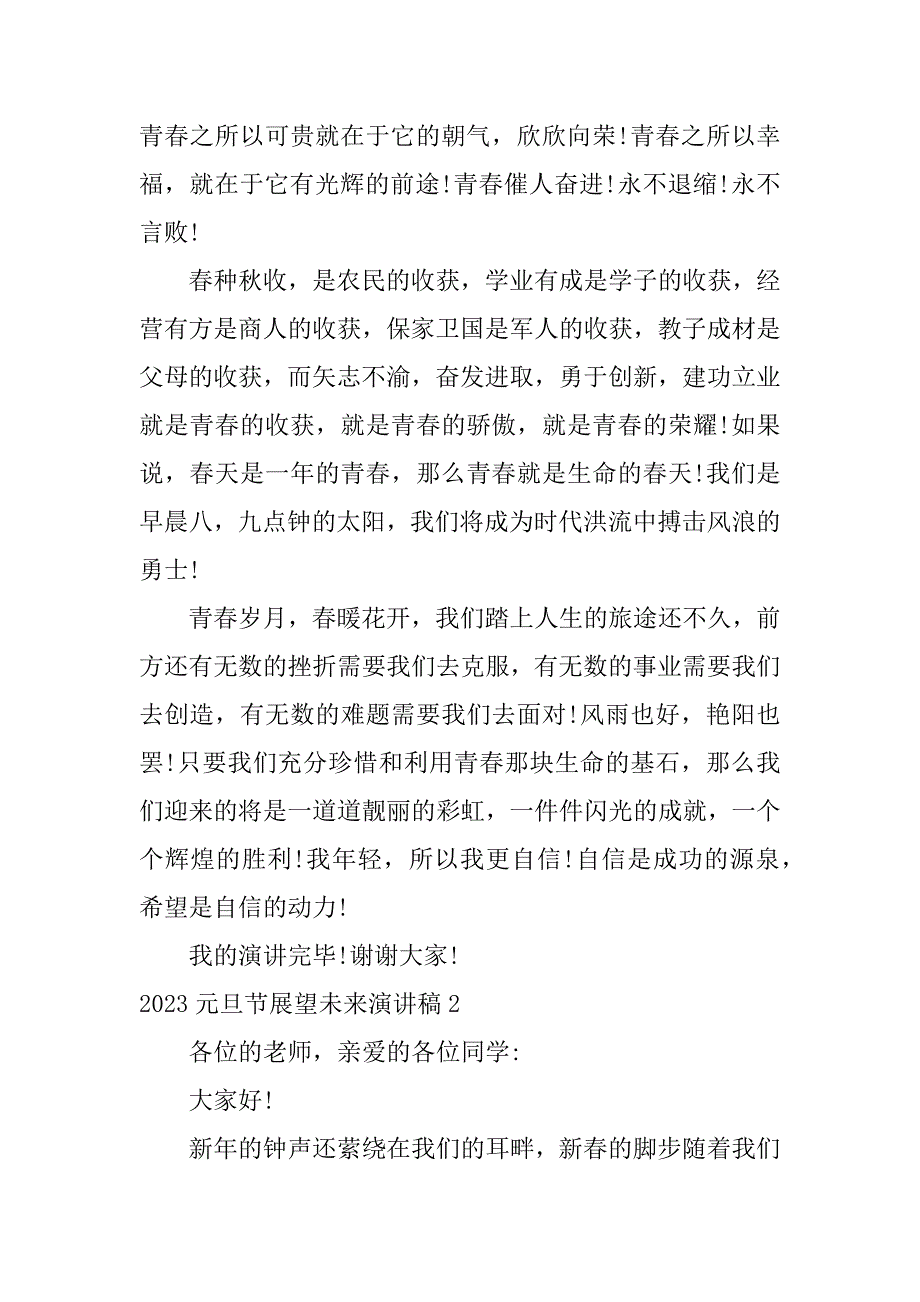 青春之所以可贵就在于它的朝气，欣欣向荣!青春之所以幸福，就在于它有光辉的前途!青春催人奋进!永不退缩!永不言败!

春种秋收，是农民的收获，学业有成是学子的收获，经营有方是商人的收获，保家卫国是军人的收获，教子成材是父母的收获，而矢志不渝，奋发进取，勇于创新，建功立业就是青春的收获，就是青春的骄傲，就是青春的荣耀!如果说，春天是一年的青春，那么青春就是生命的春天!我们是早晨八，九点钟的太阳，我们将成为时代洪流中搏击风浪的勇士!

青春岁月，春暖花开，我们踏上人生的旅途还不久，前方还有无数的挫折需要我们去克服，有无数的事业需要我们去创造，有无数的难题需要我们去面对!风雨也好，艳阳也罢!只要我们充分珍惜和利用青春那块生命的基石，那么我们迎来的将是一道道靓丽的彩虹，一件件闪光的成就，一个个辉煌的胜利!我年轻，所以我更自信!自信是成功的源泉，希望是自信的动力!

我的演讲完毕!谢谢大家!

2023 元旦节展望未来演讲稿 2

各位的老师，亲爱的各位同学:

大家好!

新年的钟声还萦绕在我们的耳畔，新春的脚步随着我们